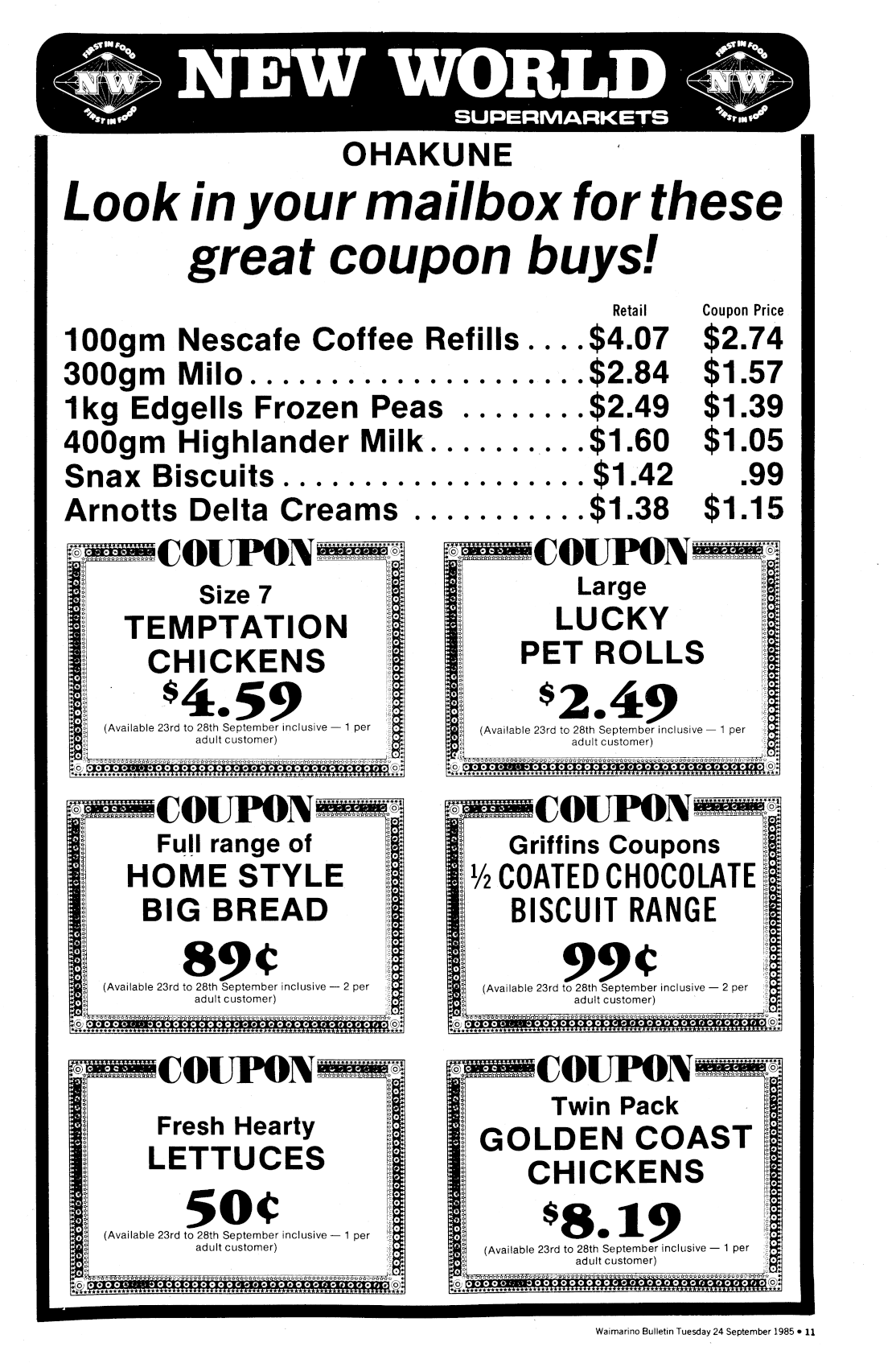 FIRST IN FOOD NW FIRST IN FOOD NEW WORLD SUPERMARKETS FIRST IN FOOD NW FIRST IN FOOD

OHAKUNE

Look in your mailbox for these great coupon buys!

| | Retail | Coupon Price |
|---|---|---|
| 100gm Nescafe Coffee Refills | $4.07 | $2.74 |
| 300gm Milo | $2.84 | $1.57 |
| 1kg Edgells Frozen Peas | $2.49 | $1.39 |
| 400gm Highlander Milk | $1.60 | $1.05 |
| Snax Biscuits | $1.42 | .99 |
| Arnotts Delta Creams | $1.38 | $1.15 |

COUPON
Size 7
TEMPTATION CHICKENS
$4.59
(Available 23rd to 28th September inclusive — 1 per adult customer)

COUPON
Large
LUCKY PET ROLLS
$2.49
(Available 23rd to 28th September inclusive — 1 per adult customer)

COUPON
Full range of
HOME STYLE BIG BREAD
89¢
(Available 23rd to 28th September inclusive — 2 per adult customer)

COUPON
Griffins Coupons
½ COATED CHOCOLATE BISCUIT RANGE
99¢
(Available 23rd to 28th September inclusive — 2 per adult customer)

COUPON
Fresh Hearty
LETTUCES
50¢
(Available 23rd to 28th September inclusive — 1 per adult customer)

COUPON
Twin Pack
GOLDEN COAST CHICKENS
$8.19
(Available 23rd to 28th September inclusive — 1 per adult customer)

Waimarino Bulletin Tuesday 24 September 1985 • 11